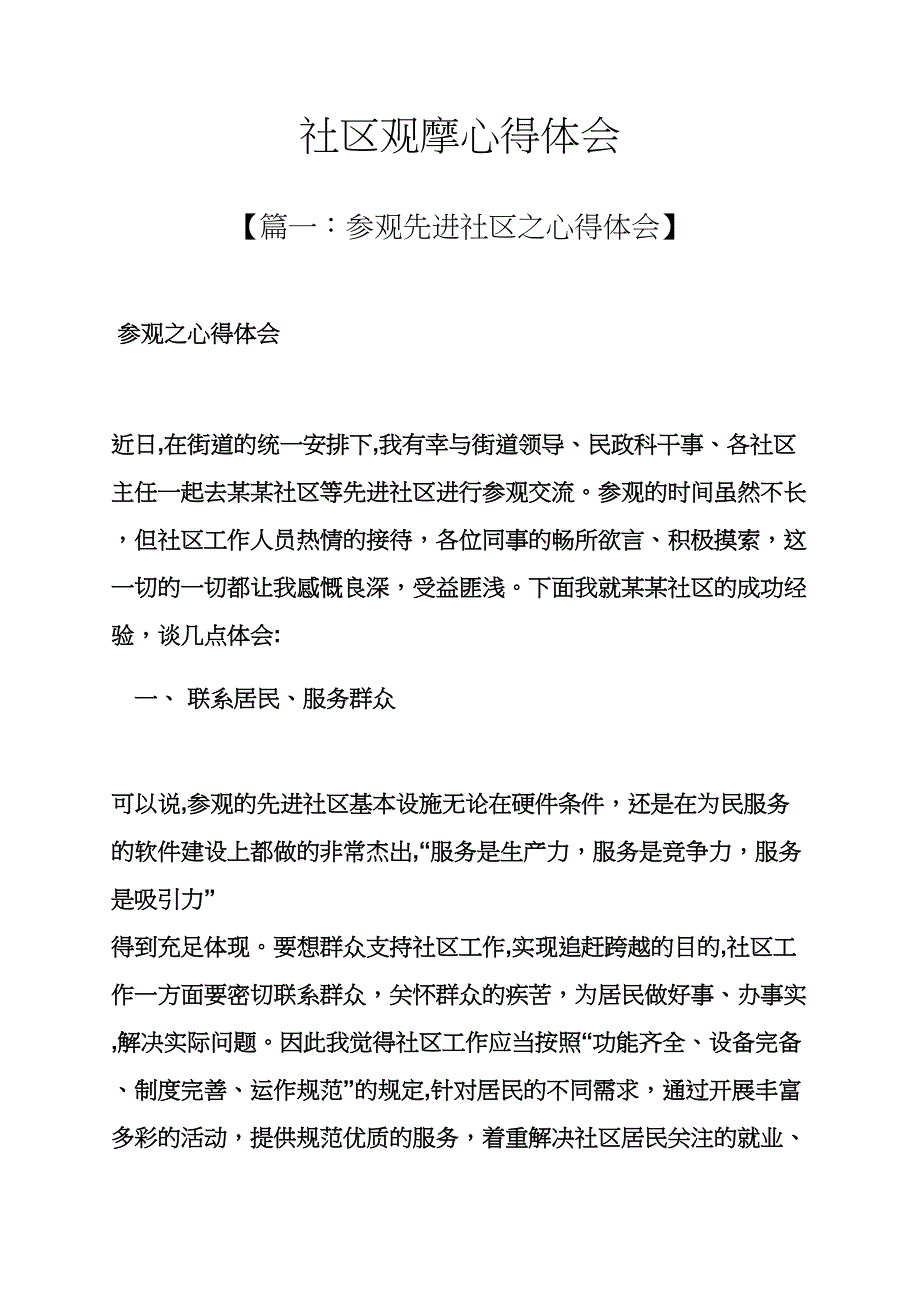 社区观摩心得体会

【篇一：参观先进社区之心得体会】

参观之心得体会

近日,在街道的统一安排下,我有幸与街道领导、民政科干事、各社区主任一起去某某社区等先进社区进行参观交流。参观的时间虽然不长，但社区工作人员热情的接待，各位同事的畅所欲言、积极摸索，这一切的一切都让我感慨良深，受益匪浅。下面我就某某社区的成功经验，谈几点体会:

一、 联系居民、服务群众

可以说,参观的先进社区基本设施无论在硬件条件，还是在为民服务的软件建设上都做的非常杰出,“服务是生产力，服务是竞争力，服务是吸引力”

得到充足体现。要想群众支持社区工作,实现追赶跨越的目的,社区工作一方面要密切联系群众，关怀群众的疾苦，为居民做好事、办事实,解决实际问题。因此我觉得社区工作应当按照“功能齐全、设备完备、制度完善、运作规范”的规定,针对居民的不同需求，通过开展丰富多彩的活动，提供规范优质的服务，着重解决社区居民关注的就业、